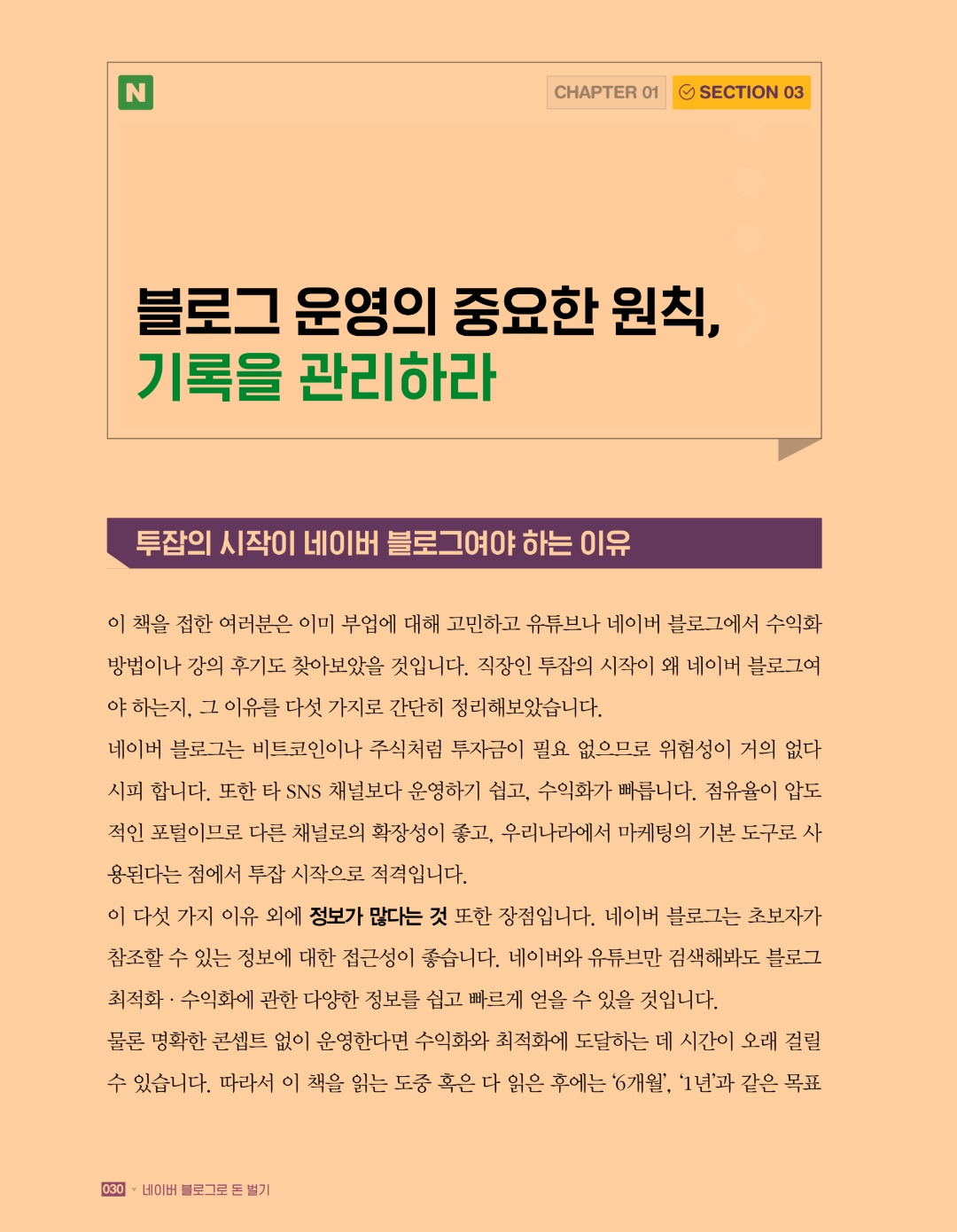 N

CHAPTER 01 SECTION 03

블로그 운영의 중요한 원칙,
기록을 관리하라

투잡의 시작이 네이버 블로그여야 하는 이유

이 책을 접한 여러분은 이미 부업에 대해 고민하고 유튜브나 네이버 블로그에서 수익화 방법이나 강의 후기도 찾아보았을 것입니다. 직장인 투잡의 시작이 왜 네이버 블로그여야 하는지, 그 이유를 다섯 가지로 간단히 정리해보았습니다.

네이버 블로그는 비트코인이나 주식처럼 투자금이 필요 없으므로 위험성이 거의 없다시피 합니다. 또한 타 SNS 채널보다 운영하기 쉽고, 수익화가 빠릅니다. 점유율이 압도적인 포털이므로 다른 채널로의 확장성이 좋고, 우리나라에서 마케팅의 기본 도구로 사용된다는 점에서 투잡 시작으로 적격입니다.

이 다섯 가지 이유 외에 정보가 많다는 것 또한 장점입니다. 네이버 블로그는 초보자가 참조할 수 있는 정보에 대한 접근성이 좋습니다. 네이버와 유튜브만 검색해봐도 블로그 최적화 · 수익화에 관한 다양한 정보를 쉽고 빠르게 얻을 수 있을 것입니다.

물론 명확한 콘셉트 없이 운영한다면 수익화와 최적화에 도달하는 데 시간이 오래 걸릴 수 있습니다. 따라서 이 책을 읽는 도중 혹은 다 읽은 후에는 '6개월', '1년'과 같은 목표

030 네이버 블로그로 돈 벌기